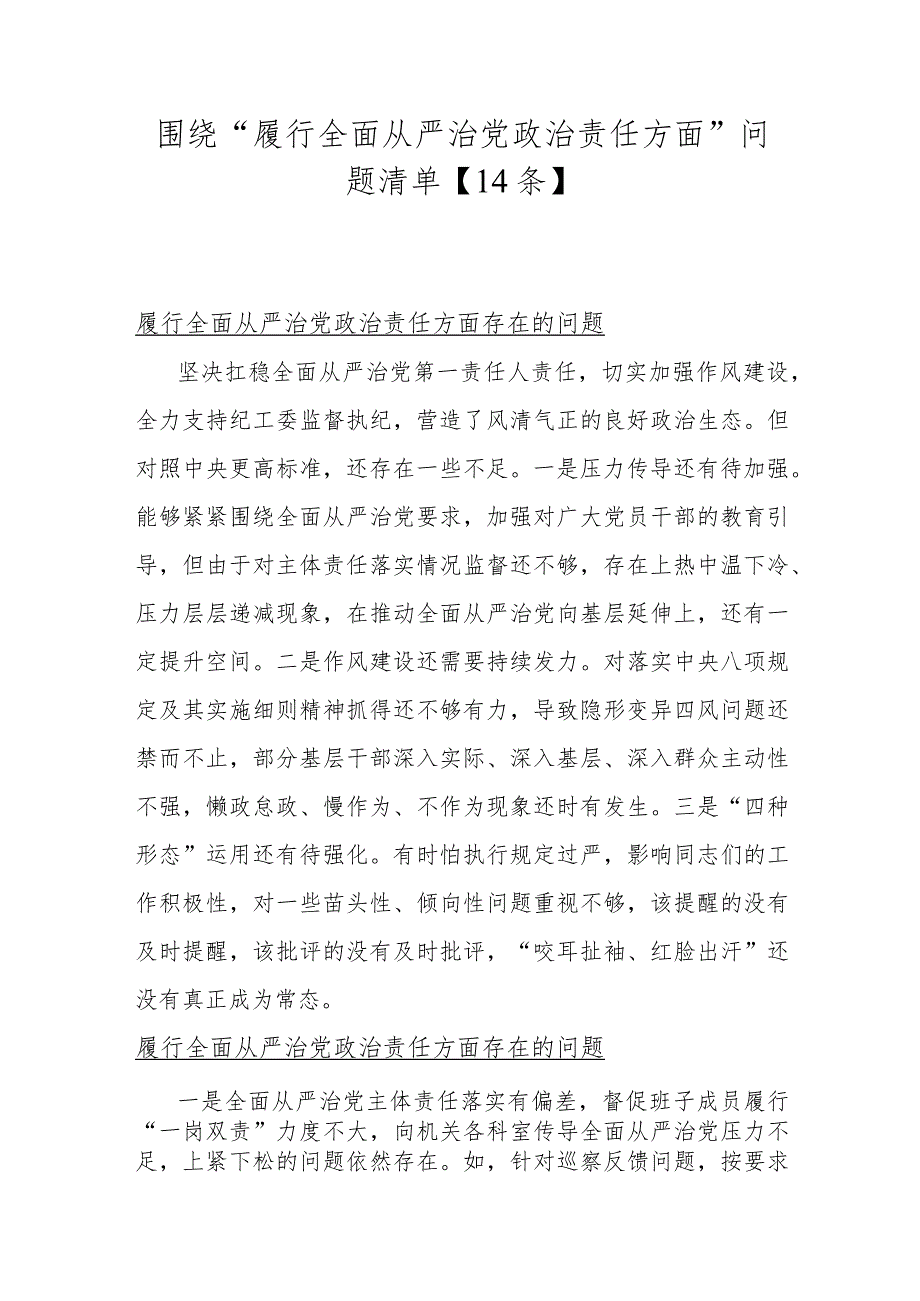 围绕“履行全面从严治党政治责任方面”问题清单【14条】

履行全面从严治党政治责任方面存在的问题

坚决扛稳全面从严治党第一责任人责任，切实加强作风建设，全力支持纪工委监督执纪，营造了风清气正的良好政治生态。但对照中央更高标准，还存在一些不足。一是压力传导还有待加强。能够紧紧围绕全面从严治党要求，加强对广大党员干部的教育引导，但由于对主体责任落实情况监督还不够，存在上热中温下冷、压力层层递减现象，在推动全面从严治党向基层延伸上，还有一定提升空间。二是作风建设还需要持续发力。对落实中央八项规定及其实施细则精神抓得还不够有力，导致隐形变异四风问题还禁而不止，部分基层干部深入实际、深入基层、深入群众主动性不强，懒政怠政、慢作为、不作为现象还时有发生。三是“四种形态”运用还有待强化。有时怕执行规定过严，影响同志们的工作积极性，对一些苗头性、倾向性问题重视不够，该提醒的没有及时提醒，该批评的没有及时批评，“咬耳扯袖、红脸出汗”还没有真正成为常态。

履行全面从严治党政治责任方面存在的问题

一是全面从严治党主体责任落实有偏差，督促班子成员履行“一岗双责”力度不大，向机关各科室传导全面从严治党压力不足，上紧下松的问题依然存在。如，针对巡察反馈问题，按要求